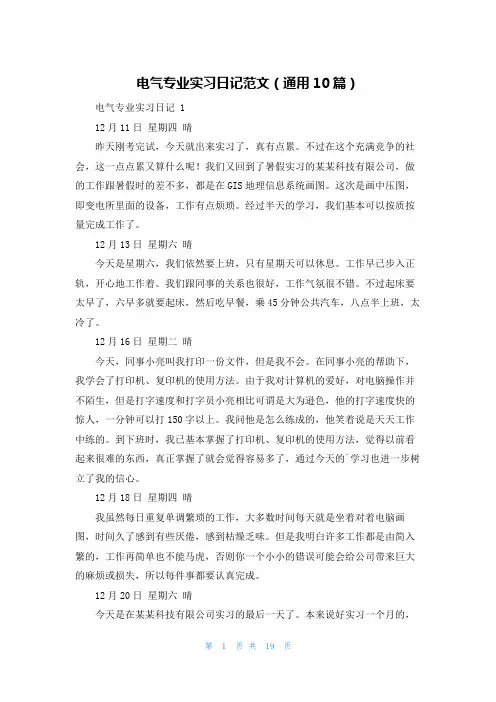 电气专业实习日记范文（通用10篇）

电气专业实习日记 1

12月11日 星期四 晴

昨天刚考完试，今天就出来实习了，真有点累。不过在这个充满竞争的社会，这一点点累又算什么呢！我们又回到了暑假实习的某某科技有限公司，做的工作跟暑假时的差不多，都是在GIS地理信息系统画图。这次是画中压图，即变电所里面的设备，工作有点烦琐。经过半天的学习，我们基本可以按质按量完成工作了。

12月13日 星期六 晴

今天是星期六，我们依然要上班，只有星期天可以休息。工作早已步入正轨，开心地工作着。我们跟同事的关系也很好，工作气氛很不错。不过起床要太早了，六早多就要起床，然后吃早餐，乘45分钟公共汽车，八点半上班，太冷了。

12月16日 星期二 晴

今天，同事小亮叫我打印一份文件，但是我不会。在同事小亮的帮助下，我学会了打印机、复印机的使用方法。由于我对计算机的爱好，对电脑操作并不陌生，但是打字速度和打字员小亮相比可谓是大为逊色，他的打字速度快的惊人，一分钟可以打150字以上。我问他是怎么练成的，他笑着说是天天工作中练的。到下班时，我已基本掌握了打印机、复印机的使用方法，觉得以前看起来很难的东西，真正掌握了就会觉得容易多了，通过今天的`学习也进一步树立了我的信心。

12月18日 星期四 晴

我虽然每日重复单调繁琐的工作，大多数时间每天就是坐着对着电脑画图，时间久了感到有些厌倦，感到枯燥乏味。但是我明白许多工作都是由简入繁的，工作再简单也不能马虎，否则你一个小小的错误可能会给公司带来巨大的麻烦或损失，所以每件事都要认真完成。

12月20日 星期六 晴

今天是在某某科技有限公司实习的最后一天了。本来说好实习一个月的，

第 1 页 共 19 页